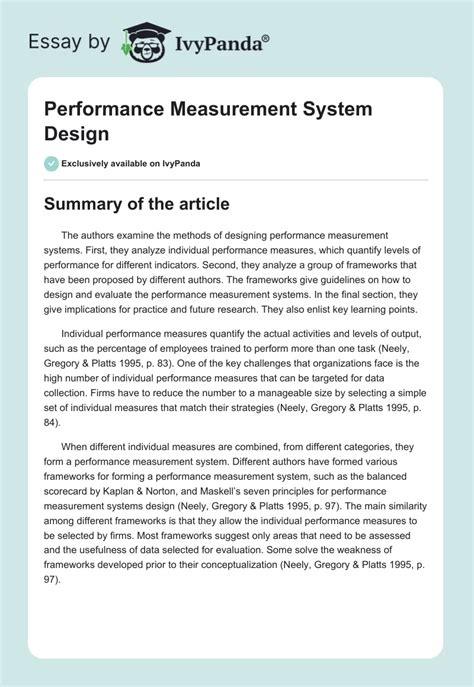 Essay by IvyPanda®

Performance Measurement System Design

Exclusively available on IvyPanda

Summary of the article

The authors examine the methods of designing performance measurement systems. First, they analyze individual performance measures, which quantify levels of performance for different indicators. Second, they analyze a group of frameworks that have been proposed by different authors. The frameworks give guidelines on how to design and evaluate the performance measurement systems. In the final section, they give implications for practice and future research. They also enlist key learning points.

Individual performance measures quantify the actual activities and levels of output, such as the percentage of employees trained to perform more than one task (Neely, Gregory & Platts 1995, p. 83). One of the key challenges that organizations face is the high number of individual performance measures that can be targeted for data collection. Firms have to reduce the number to a manageable size by selecting a simple set of individual measures that match their strategies (Neely, Gregory & Platts 1995, p. 84).

When different individual measures are combined, from different categories, they form a performance measurement system. Different authors have formed various frameworks for forming a performance measurement system, such as the balanced scorecard by Kaplan & Norton, and Maskell's seven principles for performance measurement systems design (Neely, Gregory & Platts 1995, p. 97). The main similarity among different frameworks is that they allow the individual performance measures to be selected by firms. Most frameworks suggest only areas that need to be assessed and the usefulness of data selected for evaluation. Some solve the weakness of frameworks developed prior to their conceptualization (Neely, Gregory & Platts 1995, p. 97).